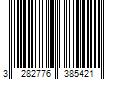 3 282776 385421